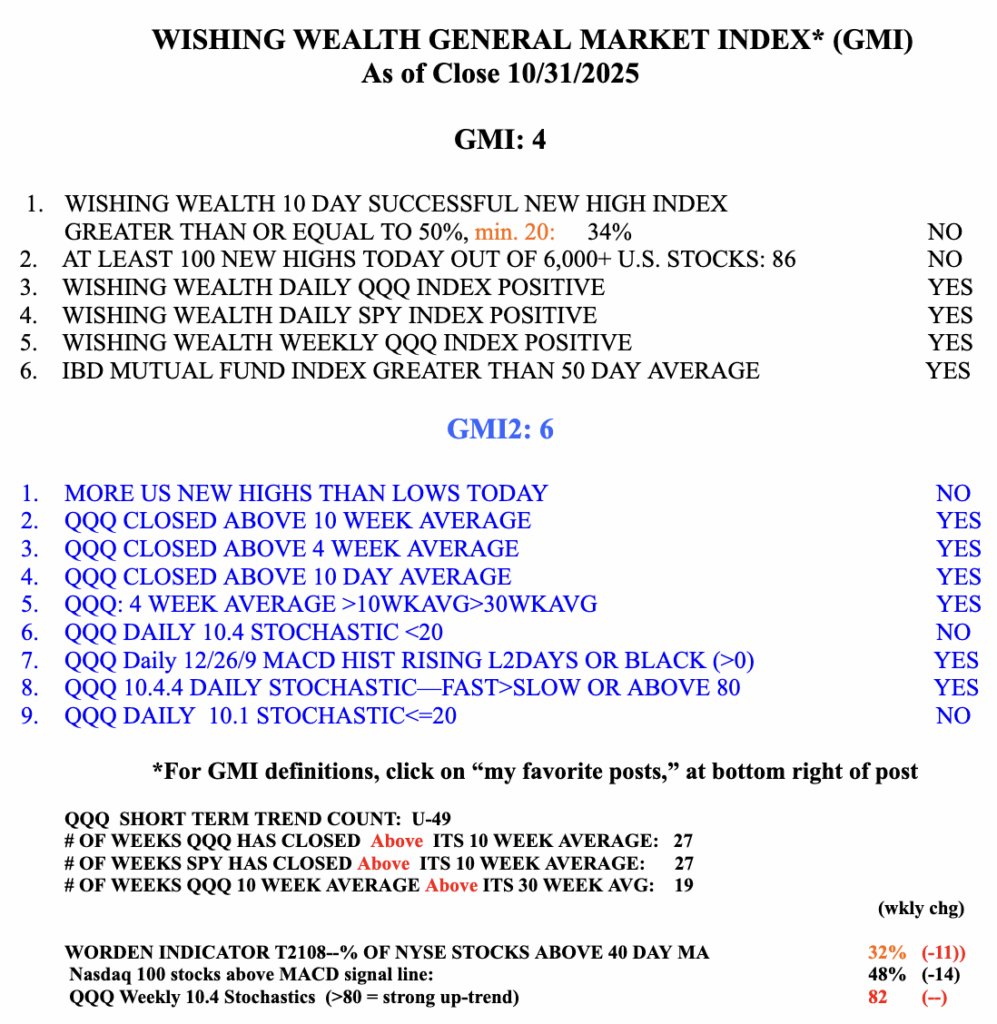 WISHING WEALTH GENERAL MARKET INDEX* (GMI)
As of Close 10/31/2025

GMI: 4

1. WISHING WEALTH 10 DAY SUCCESSFUL NEW HIGH INDEX GREATER THAN OR EQUAL TO 50%, min. 20: 34% NO
2. AT LEAST 100 NEW HIGHS TODAY OUT OF 6,000+ U.S. STOCKS: 86 NO
3. WISHING WEALTH DAILY QQQ INDEX POSITIVE YES
4. WISHING WEALTH DAILY SPY INDEX POSITIVE YES
5. WISHING WEALTH WEEKLY QQQ INDEX POSITIVE YES
6. IBD MUTUAL FUND INDEX GREATER THAN 50 DAY AVERAGE YES

GMI2: 6

1. MORE US NEW HIGHS THAN LOWS TODAY NO
2. QQQ CLOSED ABOVE 10 WEEK AVERAGE YES
3. QQQ CLOSED ABOVE 4 WEEK AVERAGE YES
4. QQQ CLOSED ABOVE 10 DAY AVERAGE YES
5. QQQ: 4 WEEK AVERAGE >10WKAVG>30WKAVG YES
6. QQQ DAILY 10.4 STOCHASTIC <20 NO
7. QQQ Daily 12/26/9 MACD HIST RISING L2DAYS OR BLACK (>0) YES
8. QQQ 10.4.4 DAILY STOCHASTIC—FAST>SLOW OR ABOVE 80 YES
9. QQQ DAILY 10.1 STOCHASTIC<=20 NO

*For GMI definitions, click on “my favorite posts,” at bottom right of post

QQQ SHORT TERM TREND COUNT: U-49
# OF WEEKS QQQ HAS CLOSED Above ITS 10 WEEK AVERAGE: 27
# OF WEEKS SPY HAS CLOSED Above ITS 10 WEEK AVERAGE: 27
# OF WEEKS QQQ 10 WEEK AVERAGE Above ITS 30 WEEK AVG: 19

(wkly chg)

WORDEN INDICATOR T2108--% OF NYSE STOCKS ABOVE 40 DAY MA 32% (-11))
Nasdaq 100 stocks above MACD signal line: 48% (-14)
QQQ Weekly 10.4 Stochastics (>80 = strong up-trend) 82 (--)